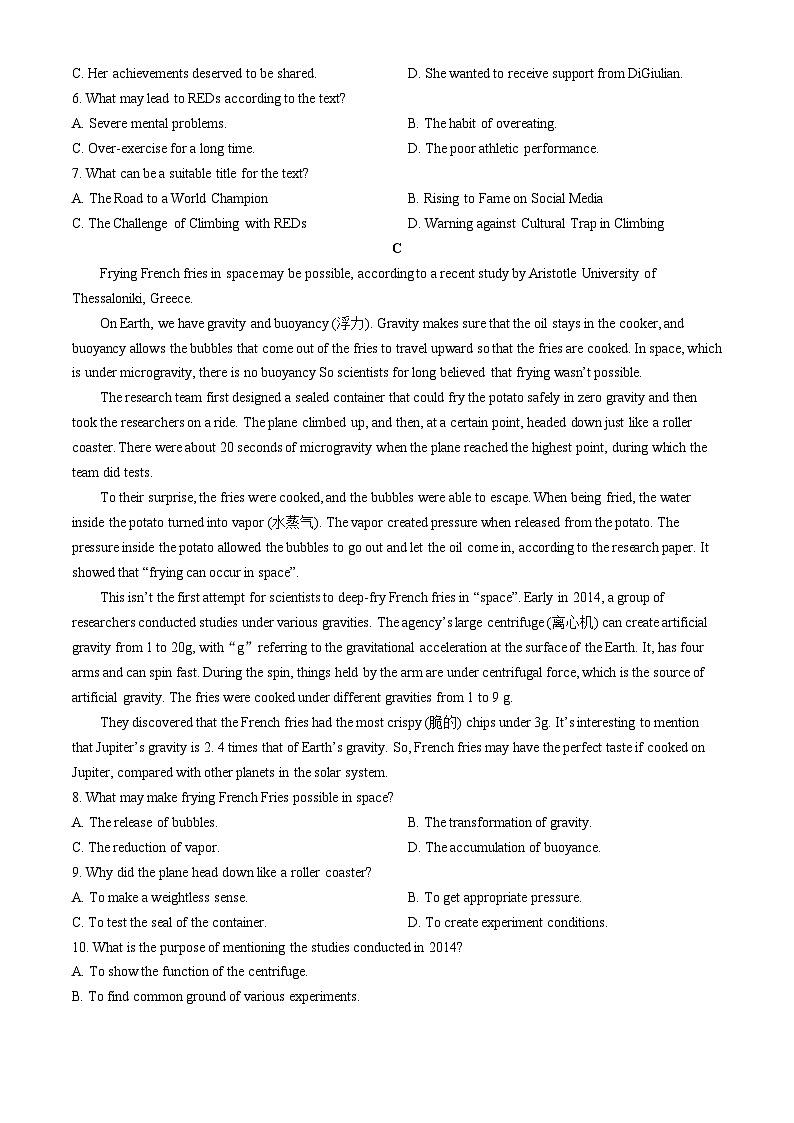 C. Her achievements deserved to be shared.
D. She wanted to receive support from DiGiulian.
6. What may lead to REDs according to the text?
A. Severe mental problems.
B. The habit of overeating.
C. Over-exercise for a long time.
D. The poor athletic performance.
7. What can be a suitable title for the text?
A. The Road to a World Champion
B. Rising to Fame on Social Media
C. The Challenge of Climbing with REDs
D. Warning against Cultural Trap in Climbing

C

Frying French fries in space may be possible, according to a recent study by Aristotle University of Thessaloniki, Greece.

On Earth, we have gravity and buoyancy (浮力). Gravity makes sure that the oil stays in the cooker, and buoyancy allows the bubbles that come out of the fries to travel upward so that the fries are cooked. In space, which is under microgravity, there is no buoyancy So scientists for long believed that frying wasn't possible.

The research team first designed a sealed container that could fry the potato safely in zero gravity and then took the researchers on a ride. The plane climbed up, and then, at a certain point, headed down just like a roller coaster. There were about 20 seconds of microgravity when the plane reached the highest point, during which the team did tests.

To their surprise, the fries were cooked, and the bubbles were able to escape. When being fried, the water inside the potato turned into vapor (水蒸气). The vapor created pressure when released from the potato. The pressure inside the potato allowed the bubbles to go out and let the oil come in, according to the research paper. It showed that "frying can occur in space".

This isn't the first attempt for scientists to deep-fry French fries in "space". Early in 2014, a group of researchers conducted studies under various gravities. The agency's large centrifuge (离心机) can create artificial gravity from 1 to 20g, with "g" referring to the gravitational acceleration at the surface of the Earth. It, has four arms and can spin fast. During the spin, things held by the arm are under centrifugal force, which is the source of artificial gravity. The fries were cooked under different gravities from 1 to 9 g.

They discovered that the French fries had the most crispy (脆的) chips under 3g. It's interesting to mention that Jupiter's gravity is 2. 4 times that of Earth's gravity. So, French fries may have the perfect taste if cooked on Jupiter, compared with other planets in the solar system.
8. What may make frying French Fries possible in space?
A. The release of bubbles.
B. The transformation of gravity.
C. The reduction of vapor.
D. The accumulation of buoyance.
9. Why did the plane head down like a roller coaster?
A. To make a weightless sense.
B. To get appropriate pressure.
C. To test the seal of the container.
D. To create experiment conditions.
10. What is the purpose of mentioning the studies conducted in 2014?
A. To show the function of the centrifuge.
B. To find common ground of various experiments.